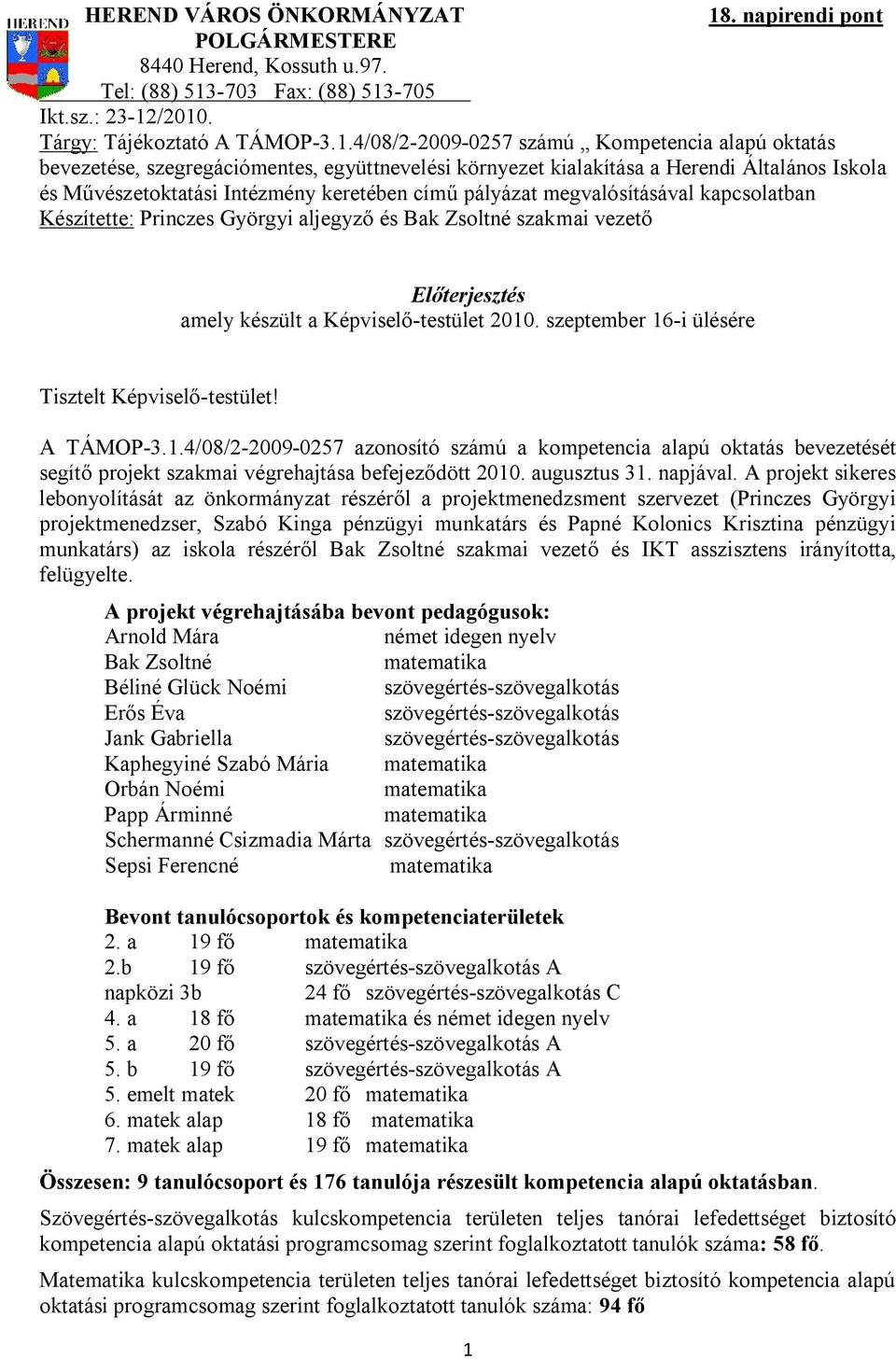 HEREND

HEREND VÁROS ÖNKORMÁNYZAT POLGÁRMESTERE
8440 Herend, Kossuth u.97.
Tel: (88) 513-703 Fax: (88) 513-705

18. napirendi pont

Ikt.sz.: 23-12/2010.
Tárgy: Tájékoztató A TÁMOP-3.1.4/08/2-2009-0257 számú „ Kompetencia alapú oktatás bevezetése, szegregációmentes, együttnevelési környezet kialakítása a Herendi Általános Iskola és Művészetoktatási Intézmény keretében című pályázat megvalósításával kapcsolatban
Készítette: Princzes Györgyi aljegyző és Bak Zsoltné szakmai vezető

Előterjesztés
amely készült a Képviselő-testület 2010. szeptember 16-i ülésére

Tisztelt Képviselő-testület!

A TÁMOP-3.1.4/08/2-2009-0257 azonosító számú a kompetencia alapú oktatás bevezetését segítő projekt szakmai végrehajtása befejeződött 2010. augusztus 31. napjával. A projekt sikeres lebonyolítását az önkormányzat részéről a projektmenedzsment szervezet (Princzes Györgyi projektmenedzser, Szabó Kinga pénzügyi munkatárs és Papné Kolonics Krisztina pénzügyi munkatárs) az iskola részéről Bak Zsoltné szakmai vezető és IKT asszisztens irányította, felügyelte.

A projekt végrehajtásába bevont pedagógusok:
| | |
|---|---|
| Arnold Mára | német idegen nyelv |
| Bak Zsoltné | matematika |
| Béliné Glück Noémi | szövegértés-szövegalkotás |
| Erős Éva | szövegértés-szövegalkotás |
| Jank Gabriella | szövegértés-szövegalkotás |
| Kaphegyiné Szabó Mária | matematika |
| Orbán Noémi | matematika |
| Papp Árminné | matematika |
| Schermanné Csizmadia Márta | szövegértés-szövegalkotás |
| Sepsi Ferencné | matematika |

Bevont tanulócsoportok és kompetenciaterületek
| | | |
|---|---|---|
| 2. a | 19 fő | matematika |
| 2.b | 19 fő | szövegértés-szövegalkotás A |
| napközi 3b | 24 fő | szövegértés-szövegalkotás C |
| 4. a | 18 fő | matematika és német idegen nyelv |
| 5. a | 20 fő | szövegértés-szövegalkotás A |
| 5. b | 19 fő | szövegértés-szövegalkotás A |
| 5. emelt matek | 20 fő | matematika |
| 6. matek alap | 18 fő | matematika |
| 7. matek alap | 19 fő | matematika |

Összesen: 9 tanulócsoport és 176 tanulója részesült kompetencia alapú oktatásban.

Szövegértés-szövegalkotás kulcskompetencia területen teljes tanórai lefedettséget biztosító kompetencia alapú oktatási programcsomag szerint foglalkoztatott tanulók száma: 58 fő.

Matematika kulcskompetencia területen teljes tanórai lefedettséget biztosító kompetencia alapú oktatási programcsomag szerint foglalkoztatott tanulók száma: 94 fő

1